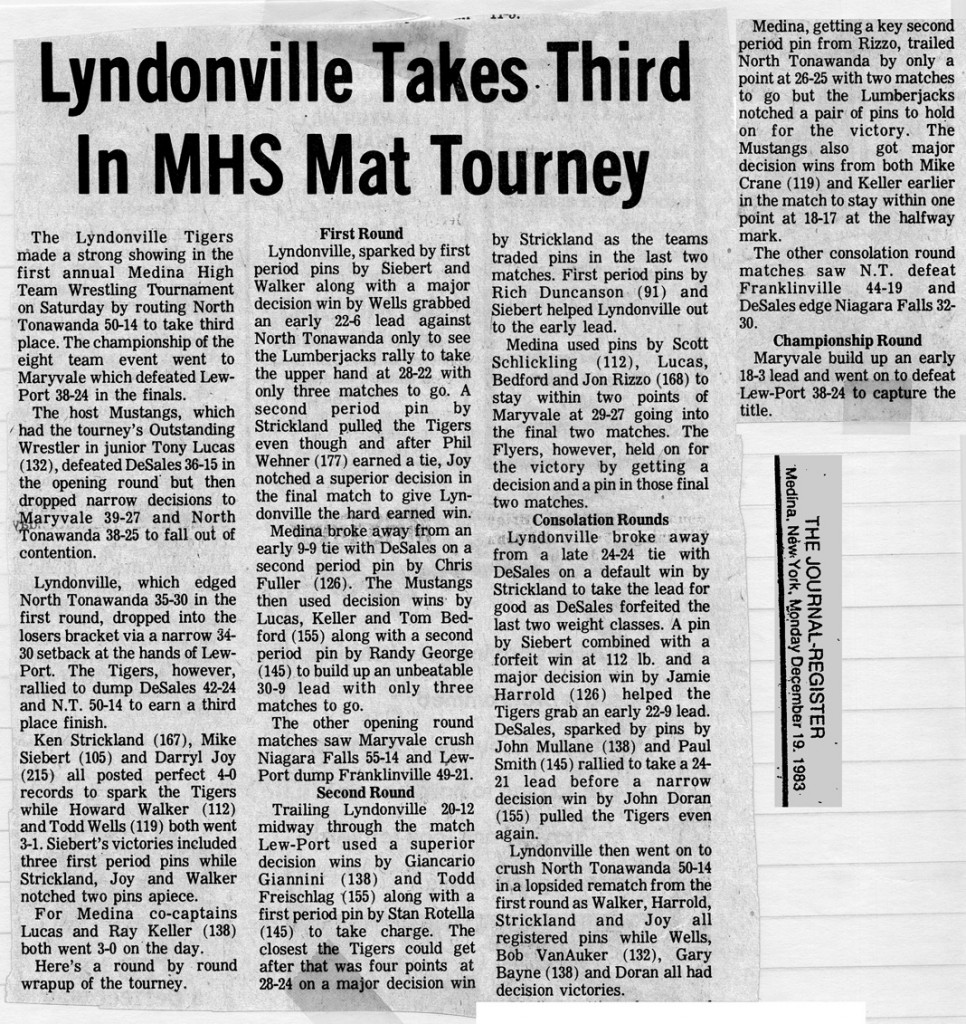 Lyndonville Takes Third In MHS Mat Tourney

The Lyndonville Tigers made a strong showing in the first annual Medina High Team Wrestling Tournament on Saturday by routing North Tonawanda 50-14 to take third place. The championship of the eight team event went to Maryvale which defeated Lew-Port 38-24 in the finals.

The host Mustangs, which had the tourney's Outstanding Wrestler in junior Tony Lucas (132), defeated DeSales 36-15 in the opening round but then dropped narrow decisions to Maryvale 39-27 and North Tonawanda 38-25 to fall out of contention.

Lyndonville, which edged North Tonawanda 35-30 in the first round, dropped into the losers bracket via a narrow 34-30 setback at the hands of Lew-Port. The Tigers, however, rallied to dump DeSales 42-24 and N.T. 50-14 to earn a third place finish.

Ken Strickland (167), Mike Siebert (105) and Darryl Joy (215) all posted perfect 4-0 records to spark the Tigers while Howard Walker (112) and Todd Wells (119) both went 3-1. Siebert's victories included three first period pins while Strickland, Joy and Walker notched two pins apiece.

For Medina co-captains Lucas and Ray Keller (138) both went 3-0 on the day.

Here's a round by round wrapup of the tourney.

First Round

Lyndonville, sparked by first period pins by Siebert and Walker along with a major decision win by Wells grabbed an early 22-6 lead against North Tonawanda only to see the Lumberjacks rally to take the upper hand at 28-22 with only three matches to go. A second period pin by Strickland pulled the Tigers even though and after Phil Wehner (177) earned a tie, Joy notched a superior decision in the final match to give Lyndonville the hard earned win.

Medina broke away from an early 9-9 tie with DeSales on a second period pin by Chris Fuller (126). The Mustangs then used decision wins by Lucas, Keller and Tom Bedford (155) along with a second period pin by Randy George (145) to build up an unbeatable 30-9 lead with only three matches to go.

The other opening round matches saw Maryvale crush Niagara Falls 55-14 and Lew-Port dump Franklinville 49-21.

Second Round

Trailing Lyndonville 20-12 midway through the match Lew-Port used a superior decision wins by Giancario Giannini (138) and Todd Freischlag (155) along with a first period pin by Stan Rotella (145) to take charge. The closest the Tigers could get after that was four points at 28-24 on a major decision win by Strickland as the teams traded pins in the last two matches. First period pins by Rich Duncanson (91) and Siebert helped Lyndonville out to the early lead.

Medina used pins by Scott Schlickling (112), Lucas, Bedford and Jon Rizzo (168) to stay within two points of Maryvale at 29-27 going into the final two matches. The Flyers, however, held on for the victory by getting a decision and a pin in those final two matches.

Consolation Rounds

Lyndonville broke away from a late 24-24 tie with DeSales on a default win by Strickland to take the lead for good as DeSales forfeited the last two weight classes. A pin by Siebert combined with a forfeit win at 112 lb. and a major decision win by Jamie Harrold (126) helped the Tigers grab an early 22-9 lead. DeSales, sparked by pins by John Mullane (138) and Paul Smith (145) rallied to take a 24-21 lead before a narrow decision win by John Doran (155) pulled the Tigers even again.

Lyndonville then went on to crush North Tonawanda 50-14 in a lopsided rematch from the first round as Walker, Harrold, Strickland and Joy all registered pins while Wells, Bob VanAuker (132), Gary Bayne (138) and Doran all had decision victories.

Medina, getting a key second period pin from Rizzo, trailed North Tonawanda by only a point at 26-25 with two matches to go but the Lumberjacks notched a pair of pins to hold on for the victory. The Mustangs also got major decision wins from both Mike Crane (119) and Keller earlier in the match to stay within one point at 18-17 at the halfway mark.

The other consolation round matches saw N.T. defeat Franklinville 44-19 and DeSales edge Niagara Falls 32-30.

Championship Round

Maryvale build up an early 18-3 lead and went on to defeat Lew-Port 38-24 to capture the title.

THE JOURNAL-REGISTER
Medina, New York, Monday December 19, 1983